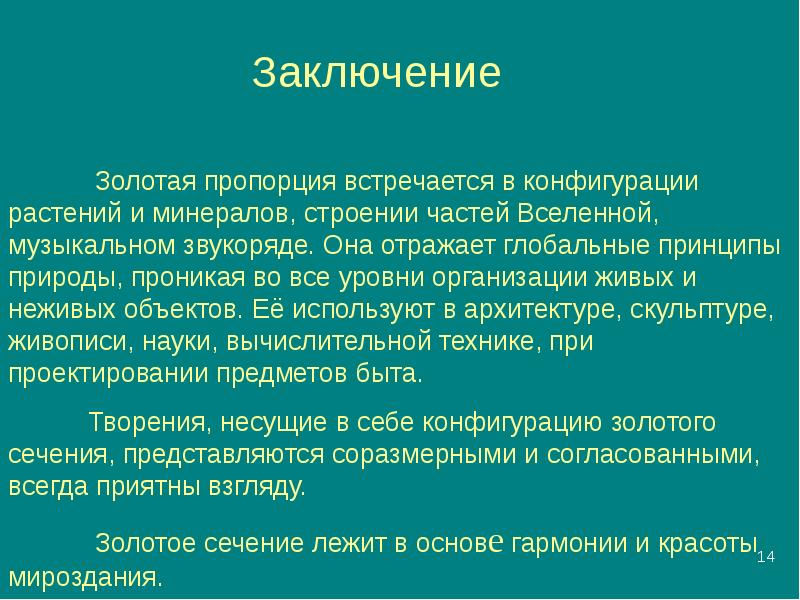 Заключение

Золотая пропорция встречается в конфигурации растений и минералов, строении частей Вселенной, музыкальном звукоряде. Она отражает глобальные принципы природы, проникая во все уровни организации живых и неживых объектов. Её используют в архитектуре, скульптуре, живописи, науки, вычислительной технике, при проектировании предметов быта.

Творения, несущие в себе конфигурацию золотого сечения, представляются соразмерными и согласованными, всегда приятны взгляду.

Золотое сечение лежит в основе гармонии и красоты мироздания.

14